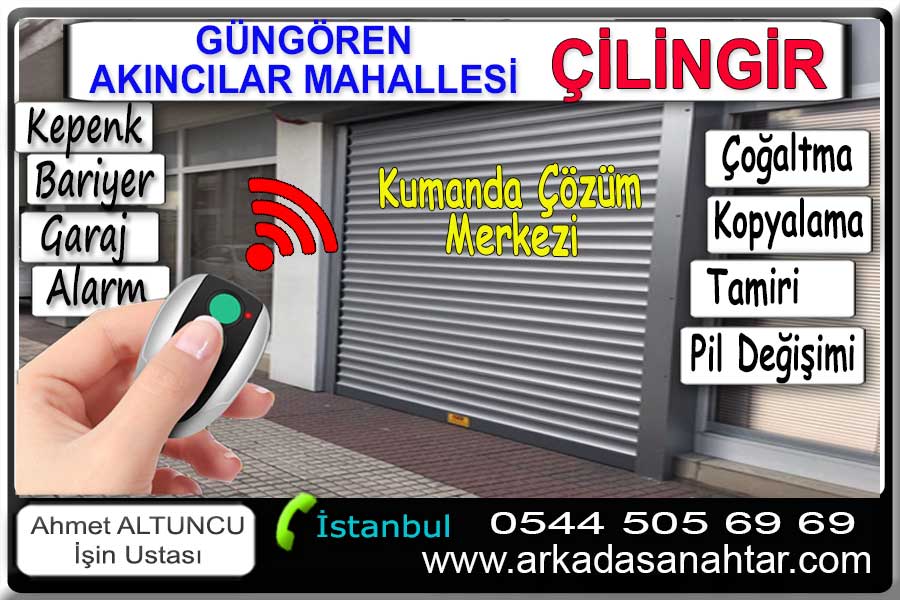 GÜNGÖREN
AKINCILAR MAHALLESİ

ÇİLİNGİR

Kepenk
Bariyer
Garaj
Alarm

Kumanda Çözüm Merkezi

Çoğaltma
Kopyalama
Tamiri
Pil Değişimi

Ahmet ALTUNCU
İşin Ustası

İstanbul
0544 505 69 69
www.arkadasanahtar.com